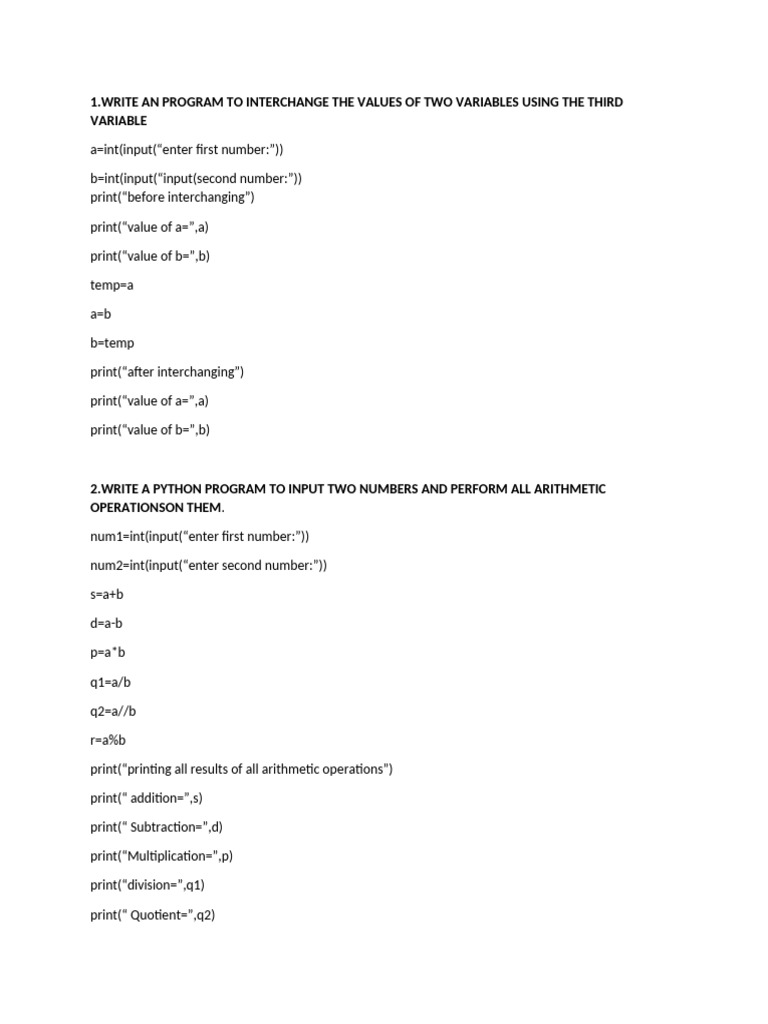 1.WRITE AN PROGRAM TO INTERCHANGE THE VALUES OF TWO VARIABLES USING THE THIRD VARIABLE

a=int(input("enter first number:"))

b=int(input("input(second number:"))
print("before interchanging")

print("value of a=",a)

print("value of b=",b)

temp=a

a=b

b=temp

print("after interchanging")

print("value of a=",a)

print("value of b=",b)

2.WRITE A PYTHON PROGRAM TO INPUT TWO NUMBERS AND PERFORM ALL ARITHMETIC OPERATIONSON THEM.

num1=int(input("enter first number:"))

num2=int(input("enter second number:"))

s=a+b

d=a-b

p=a*b

q1=a/b

q2=a//b

r=a%b

print("printing all results of all arithmetic operations")

print(" addition=",s)

print(" Subtraction=",d)

print("Multiplication=",p)

print("division=",q1)

print(" Quotient=",q2)